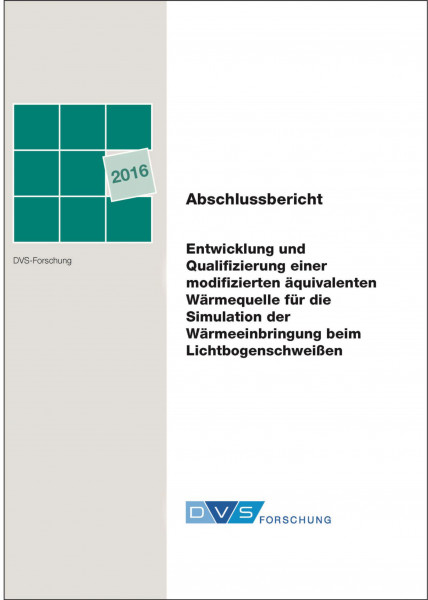 2016

DVS-Forschung

Abschlussbericht

Entwicklung und Qualifizierung einer modifizierten äquivalenten Wärmequelle für die Simulation der Wärmeeinbringung beim Lichtbogenschweißen

DVS FORSCHUNG